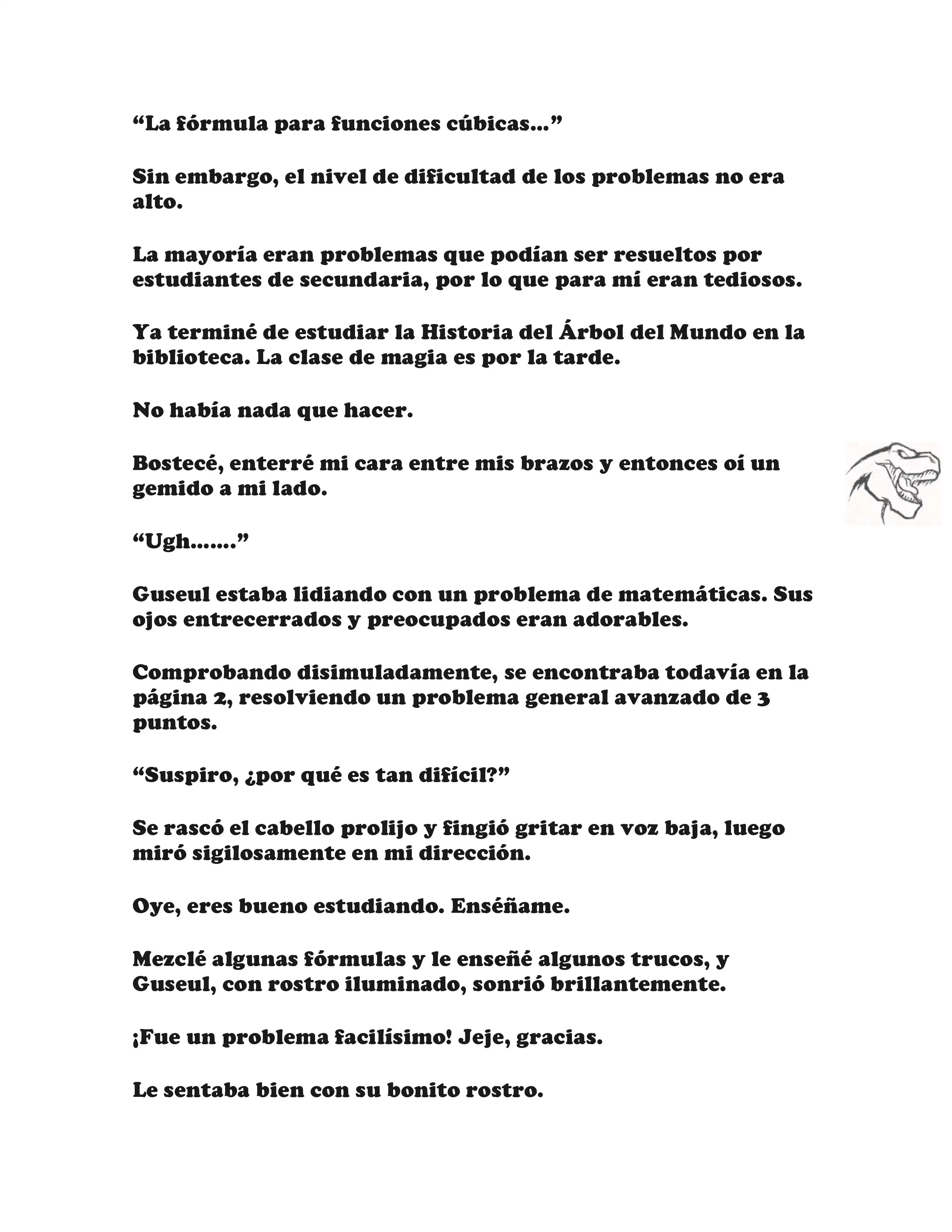 “La fórmula para funciones cúbicas…”

Sin embargo, el nivel de dificultad de los problemas no era alto.

La mayoría eran problemas que podían ser resueltos por estudiantes de secundaria, por lo que para mí eran tediosos.

Ya terminé de estudiar la Historia del Árbol del Mundo en la biblioteca. La clase de magia es por la tarde.

No había nada que hacer.

Bostecé, enterré mi cara entre mis brazos y entonces oí un gemido a mi lado.

“Ugh…….”

Guseul estaba lidiando con un problema de matemáticas. Sus ojos entrecerrados y preocupados eran adorables.

Comprobando disimuladamente, se encontraba todavía en la página 2, resolviendo un problema general avanzado de 3 puntos.

“Suspiro, ¿por qué es tan difícil?”

Se rascó el cabello prolijo y fingió gritar en voz baja, luego miró sigilosamente en mi dirección.

Oye, eres bueno estudiando. Enséñame.

Mezclé algunas fórmulas y le enseñé algunos trucos, y Guseul, con rostro iluminado, sonrió brillantemente.

¡Fue un problema facilísimo! Jeje, gracias.

Le sentaba bien con su bonito rostro.